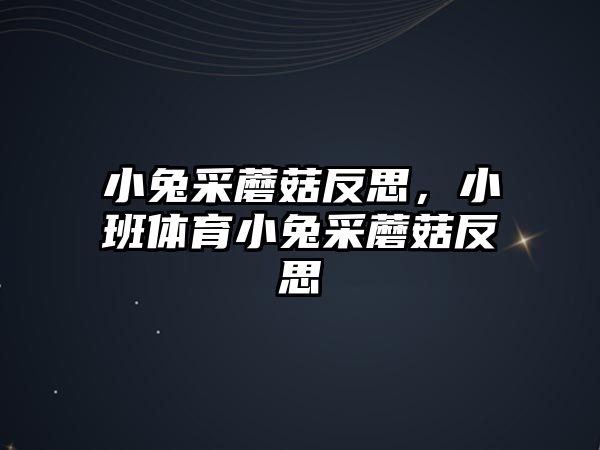 小兔采蘑菇反思，小班体育小兔采蘑菇反思